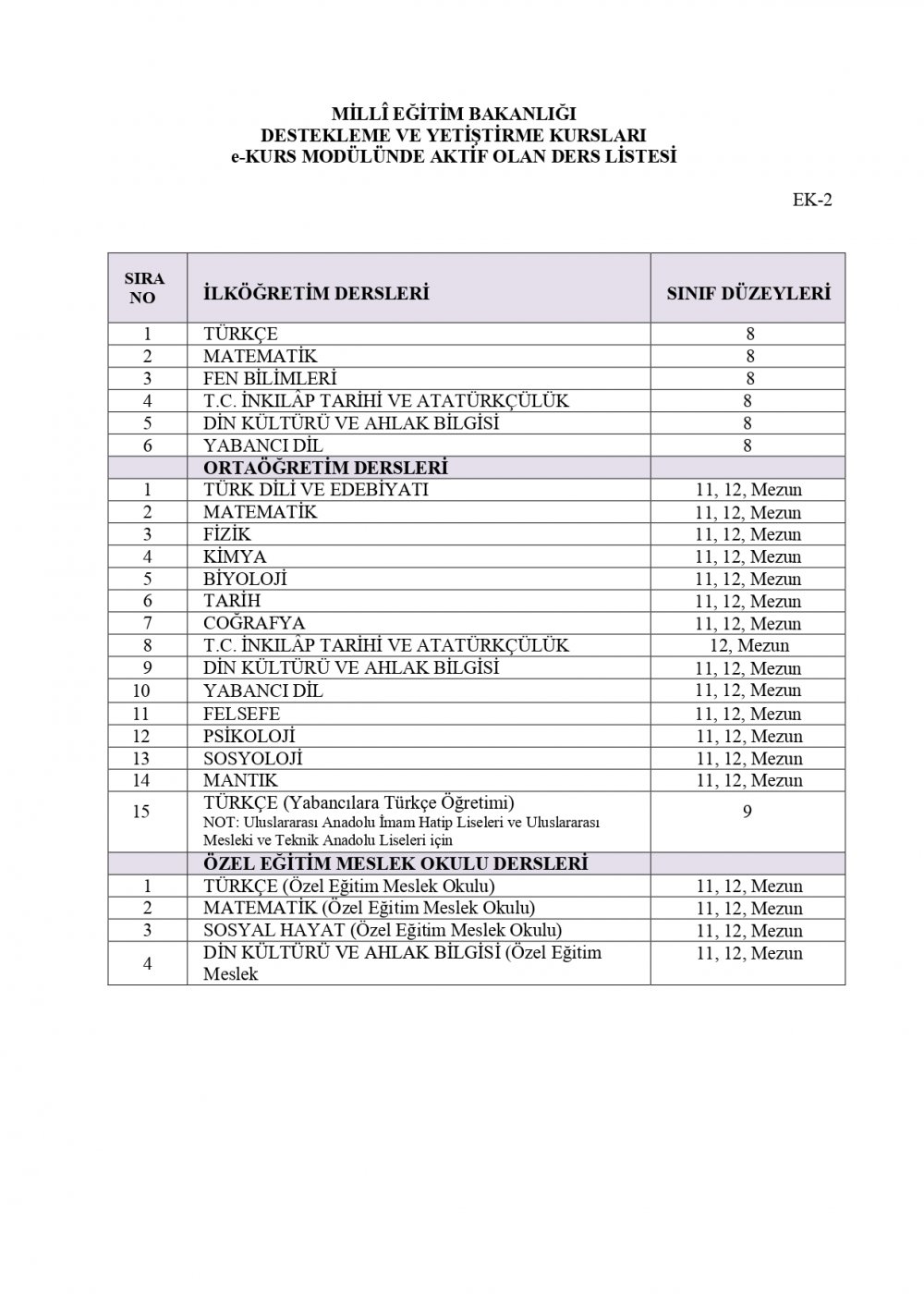 MİLLÎ EĞİTİM BAKANLIĞI
DESTEKLEME VE YETİŞTİRME KURSLARI
e-KURS MODÜLÜNDE AKTİF OLAN DERS LİSTESİ

EK-2

| SIRA NO | İLKÖĞRETİM DERSLERİ | SINIF DÜZEYLERİ |
|---|---|---|
| 1 | TÜRKÇE | 8 |
| 2 | MATEMATİK | 8 |
| 3 | FEN BİLİMLERİ | 8 |
| 4 | T.C. İNKILÂP TARİHİ VE ATATÜRKÇÜLÜK | 8 |
| 5 | DİN KÜLTÜRÜ VE AHLAK BİLGİSİ | 8 |
| 6 | YABANCI DİL | 8 |
| | ORTAÖĞRETİM DERSLERİ | |
| 1 | TÜRK DİLİ VE EDEBİYATI | 11, 12, Mezun |
| 2 | MATEMATİK | 11, 12, Mezun |
| 3 | FİZİK | 11, 12, Mezun |
| 4 | KİMYA | 11, 12, Mezun |
| 5 | BİYOLOJİ | 11, 12, Mezun |
| 6 | TARİH | 11, 12, Mezun |
| 7 | COĞRAFYA | 11, 12, Mezun |
| 8 | T.C. İNKILÂP TARİHİ VE ATATÜRKÇÜLÜK | 12, Mezun |
| 9 | DİN KÜLTÜRÜ VE AHLAK BİLGİSİ | 11, 12, Mezun |
| 10 | YABANCI DİL | 11, 12, Mezun |
| 11 | FELSEFE | 11, 12, Mezun |
| 12 | PSİKOLOJİ | 11, 12, Mezun |
| 13 | SOSYOLOJİ | 11, 12, Mezun |
| 14 | MANTIK | 11, 12, Mezun |
| 15 | TÜRKÇE (Yabancılara Türkçe Öğretimi) NOT: Uluslararası Anadolu İmam Hatip Liseleri ve Uluslararası Mesleki ve Teknik Anadolu Liseleri için | 9 |
| | ÖZEL EĞİTİM MESLEK OKULU DERSLERİ | |
| 1 | TÜRKÇE (Özel Eğitim Meslek Okulu) | 11, 12, Mezun |
| 2 | MATEMATİK (Özel Eğitim Meslek Okulu) | 11, 12, Mezun |
| 3 | SOSYAL HAYAT (Özel Eğitim Meslek Okulu) | 11, 12, Mezun |
| 4 | DİN KÜLTÜRÜ VE AHLAK BİLGİSİ (Özel Eğitim Meslek | 11, 12, Mezun |